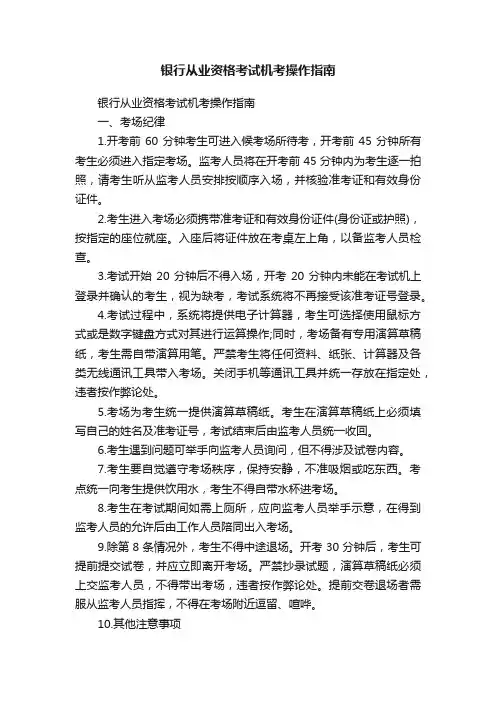 银行从业资格考试机考操作指南

银行从业资格考试机考操作指南

一、考场纪律

1.开考前 60 分钟考生可进入候考场所待考，开考前 45 分钟所有考生必须进入指定考场。监考人员将在开考前 45 分钟内为考生逐一拍照，请考生听从监考人员安排按顺序入场，并核验准考证和有效身份证件。

2.考生进入考场必须携带准考证和有效身份证件(身份证或护照)，按指定的座位就座。入座后将证件放在考桌左上角，以备监考人员检查。

3.考试开始 20 分钟后不得入场，开考 20 分钟内未能在考试机上登录并确认的考生，视为缺考，考试系统将不再接受该准考证号登录。

4.考试过程中，系统将提供电子计算器，考生可选择使用鼠标方式或是数字键盘方式对其进行运算操作;同时，考场备有专用演算草稿纸，考生需自带演算用笔。严禁考生将任何资料、纸张、计算器及各类无线通讯工具带入考场。关闭手机等通讯工具并统一存放在指定处，违者按作弊论处。

5.考场为考生统一提供演算草稿纸。考生在演算草稿纸上必须填写自己的姓名及准考证号，考试结束后由监考人员统一收回。

6.考生遇到问题可举手向监考人员询问，但不得涉及试卷内容。

7.考生要自觉遵守考场秩序，保持安静，不准吸烟或吃东西。考点统一向考生提供饮用水，考生不得自带水杯进考场。

8.考生在考试期间如需上厕所，应向监考人员举手示意，在得到监考人员的允许后由工作人员陪同出入考场。

9.除第 8 条情况外，考生不得中途退场。开考 30 分钟后，考生可提前提交试卷，并应立即离开考场。严禁抄录试题，演算草稿纸必须上交监考人员，不得带出考场，违者按作弊论处。提前交卷退场者需服从监考人员指挥，不得在考场附近逗留、喧哗。

10.其他注意事项